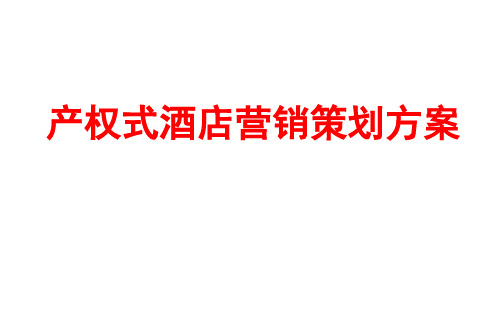 产权式酒店营销策划方案